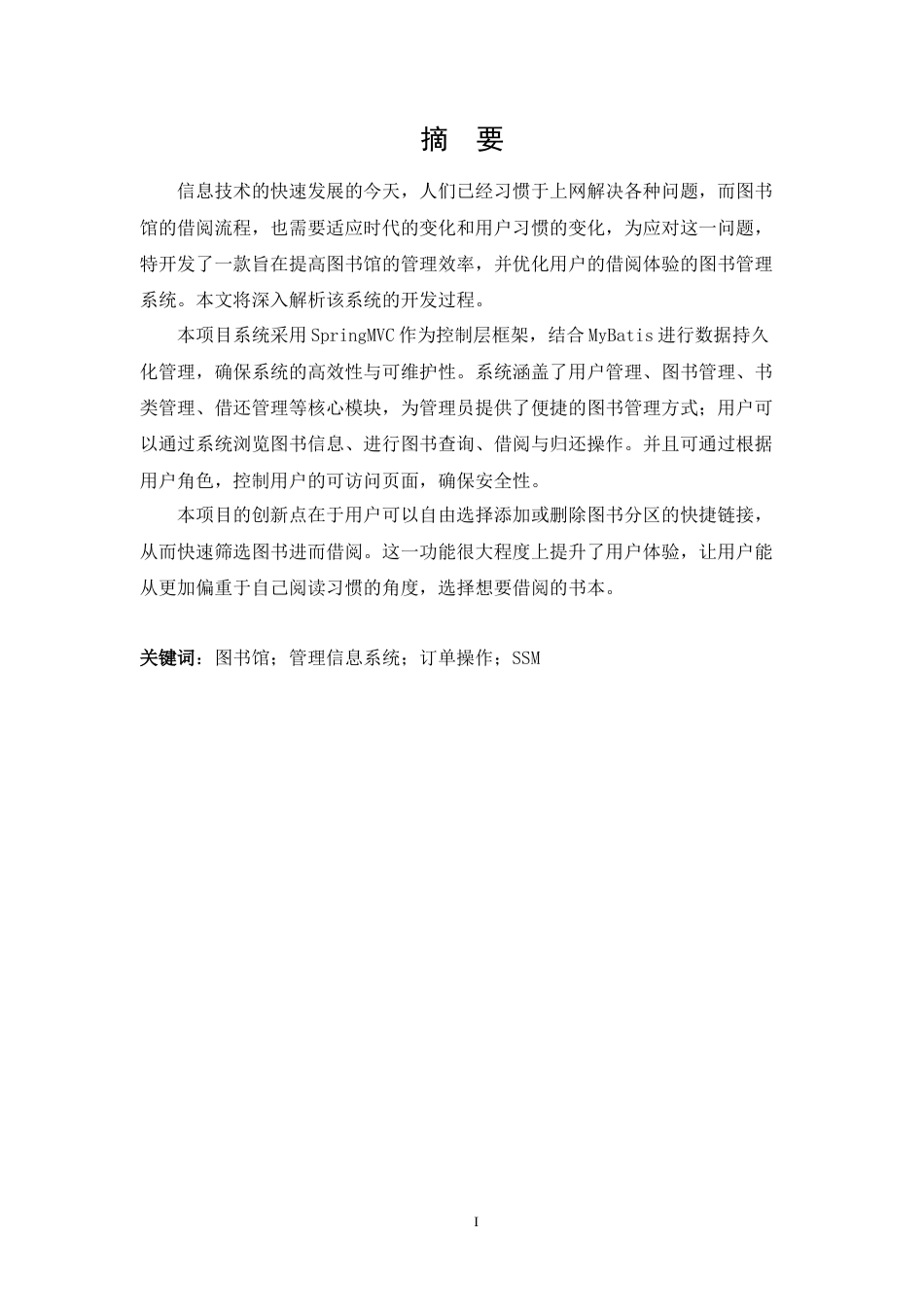 摘　要

信息技术的快速发展的今天，人们已经习惯于上网解决各种问题，而图书馆的借阅流程，也需要适应时代的变化和用户习惯的变化，为应对这一问题，特开发了一款旨在提高图书馆的管理效率，并优化用户的借阅体验的图书管理系统。本文将深入解析该系统的开发过程。

本项目系统采用SpringMVC作为控制层框架，结合MyBatis进行数据持久化管理，确保系统的高效性与可维护性。系统涵盖了用户管理、图书管理、书类管理、借还管理等核心模块，为管理员提供了便捷的图书管理方式；用户可以通过系统浏览图书信息、进行图书查询、借阅与归还操作。并且可通过根据用户角色，控制用户的可访问页面，确保安全性。

本项目的创新点在于用户可以自由选择添加或删除图书分区的快捷链接，从而快速筛选图书进而借阅。这一功能很大程度上提升了用户体验，让用户能从更加偏重于自己阅读习惯的角度，选择想要借阅的书本。

关键词：图书馆；管理信息系统；订单操作；SSM

I